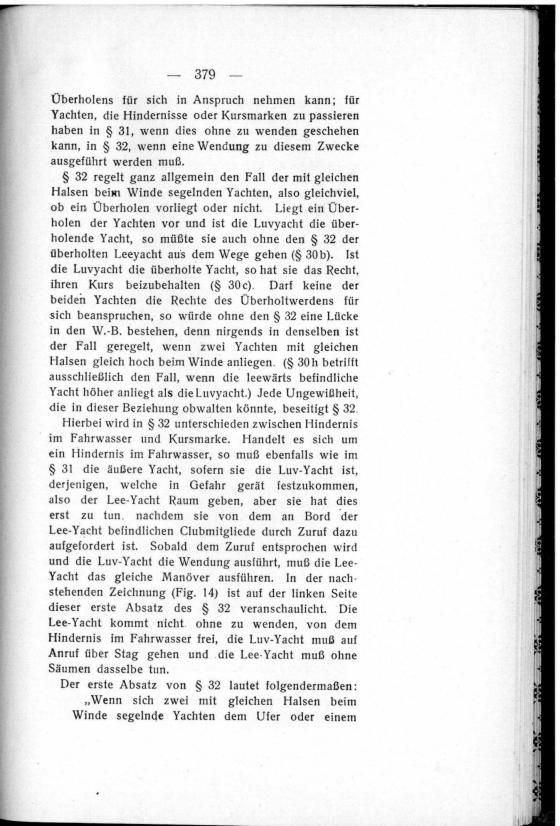 — 379 —

Überholens für sich in Anspruch nehmen kann; für Yachten, die Hindernisse oder Kursmarken zu passieren haben in § 31, wenn dies ohne zu wenden geschehen kann, in § 32, wenn eine Wendung zu diesem Zwecke ausgeführt werden muß.

§ 32 regelt ganz allgemein den Fall der mit gleichen Halsen beim Winde segelnden Yachten, also gleichviel, ob ein Überholen vorliegt oder nicht. Liegt ein Überholen der Yachten vor und ist die Luvyacht die überholende Yacht, so müßte sie auch ohne den § 32 der überholten Leeyacht aus dem Wege gehen (§ 30b). Ist die Luvyacht die überholte Yacht, so hat sie das Recht, ihren Kurs beizubehalten (§ 30c). Darf keine der beiden Yachten die Rechte des Überholtwerdens für sich beanspruchen, so würde ohne den § 32 eine Lücke in den W.-B. bestehen, denn nirgends in denselben ist der Fall geregelt, wenn zwei Yachten mit gleichen Halsen gleich hoch beim Winde anliegen. (§ 30h betrifft ausschließlich den Fall, wenn die leewärts befindliche Yacht höher anliegt als die Luvyacht.) Jede Ungewißheit, die in dieser Beziehung obwalten könnte, beseitigt § 32.

Hierbei wird in § 32 unterschieden zwischen Hindernis im Fahrwasser und Kursmarke. Handelt es sich um ein Hindernis im Fahrwasser, so muß ebenfalls wie im § 31 die äußere Yacht, sofern sie die Luv-Yacht ist, derjenigen, welche in Gefahr gerät festzukommen, also der Lee-Yacht Raum geben, aber sie hat dies erst zu tun, nachdem sie von dem an Bord der Lee-Yacht befindlichen Clubmitgliede durch Zuruf dazu aufgefordert ist. Sobald dem Zuruf entsprochen wird und die Luv-Yacht die Wendung ausführt, muß die Lee-Yacht das gleiche Manöver ausführen. In der nachstehenden Zeichnung (Fig. 14) ist auf der linken Seite dieser erste Absatz des § 32 veranschaulicht. Die Lee-Yacht kommt nicht ohne zu wenden, von dem Hindernis im Fahrwasser frei, die Luv-Yacht muß auf Anruf über Stag gehen und die Lee-Yacht muß ohne Säumen dasselbe tun.

Der erste Absatz von § 32 lautet folgendermaßen:

„Wenn sich zwei mit gleichen Halsen beim Winde segelnde Yachten dem Ufer oder einem